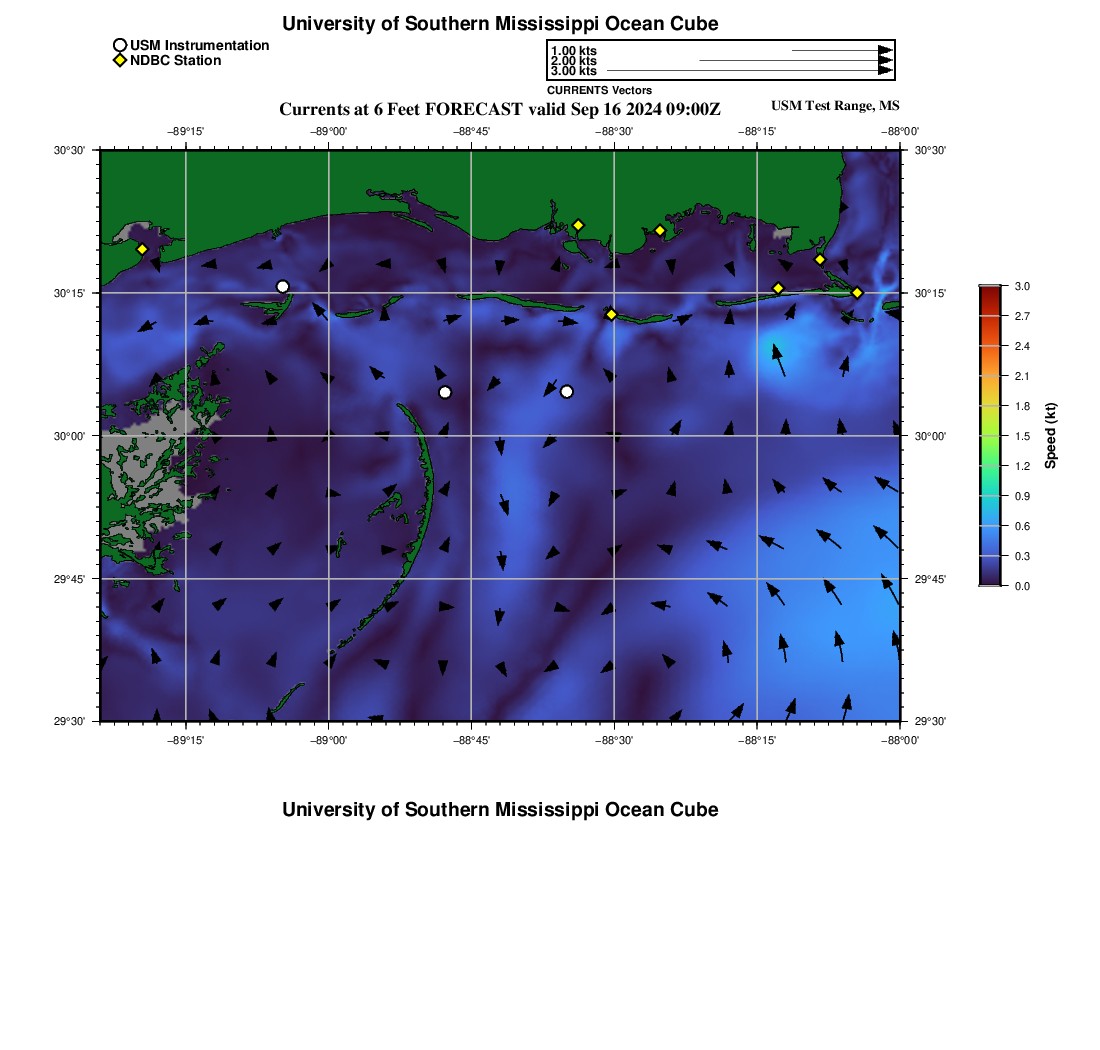 University of Southern Mississippi Ocean Cube

USM Instrumentation
NDBC Station

1.00 kts
2.00 kts
3.00 kts
CURRENTS Vectors

Currents at 6 Feet FORECAST valid Sep 16 2024 09:00Z

USM Test Range, MS

−89°15' −89°00' −88°45' −88°30' −88°15' −88°00'

30°30' 30°15' 30°00' 29°45' 29°30'

30°30' 30°15' 30°00' 29°45' 29°30'

−89°15' −89°00' −88°45' −88°30' −88°15' −88°00'

3.0
2.7
2.4
2.1
1.8
1.5
1.2
0.9
0.6
0.3
0.0

Speed (kt)

University of Southern Mississippi Ocean Cube